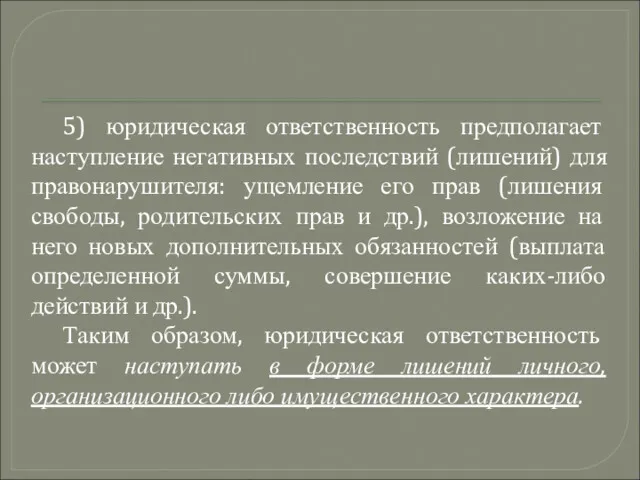 5) юридическая ответственность предполагает наступление негативных последствий (лишений) для правонарушителя: ущемление его прав (лишения свободы, родительских прав и др.), возложение на него новых дополнительных обязанностей (выплата определенной суммы, совершение каких-либо действий и др.).

Таким образом, юридическая ответственность может наступать в форме лишений личного, организационного либо имущественного характера.